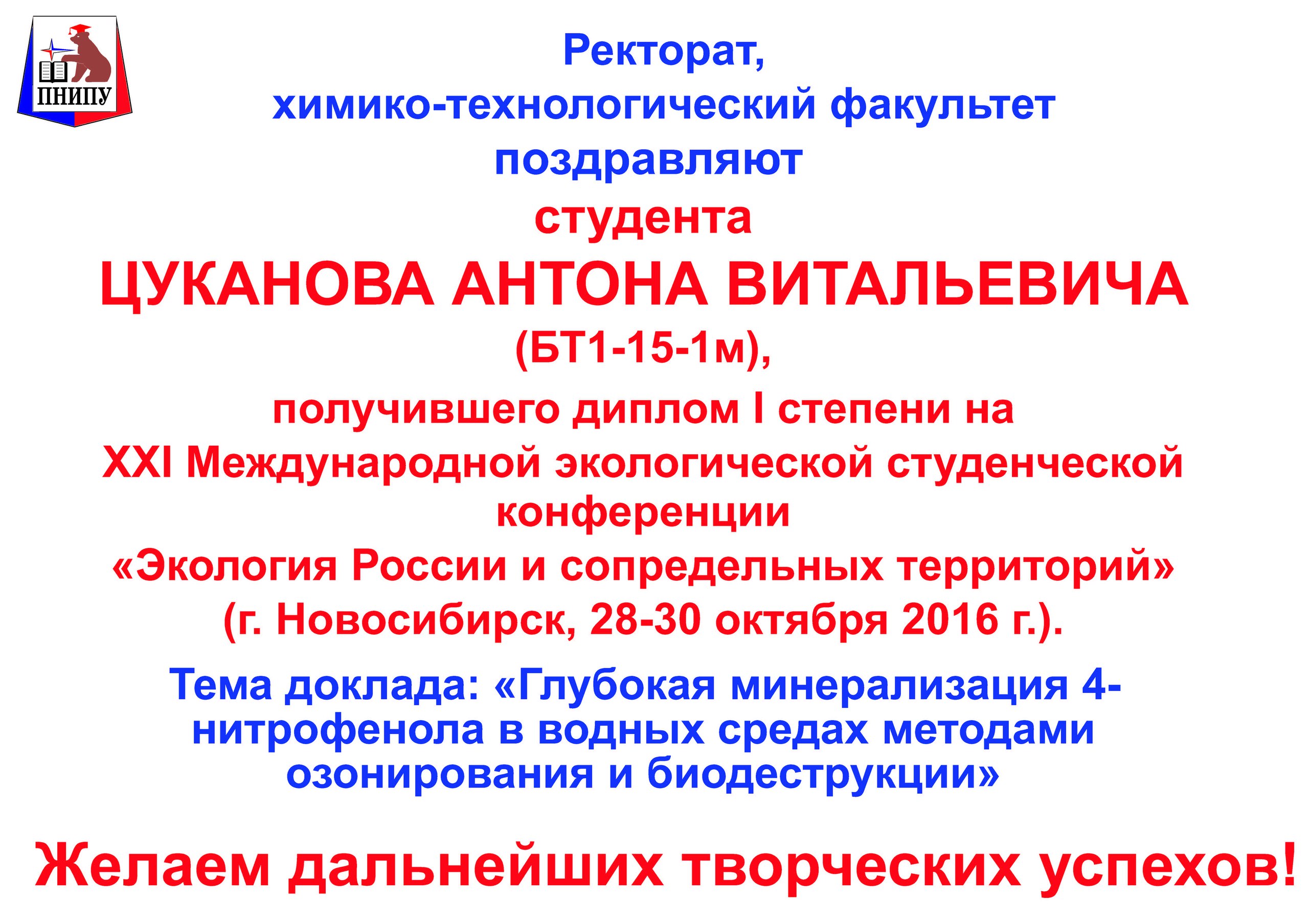 ПНИПУ

Ректорат,
химико-технологический факультет
поздравляют
студента
ЦУКАНОВА АНТОНА ВИТАЛЬЕВИЧА
(БТ1-15-1м),
получившего диплом I степени на
XXI Международной экологической студенческой конференции
«Экология России и сопредельных территорий»
(г. Новосибирск, 28-30 октября 2016 г.).

Тема доклада: «Глубокая минерализация 4-нитрофенола в водных средах методами озонирования и биодеструкции»

Желаем дальнейших творческих успехов!